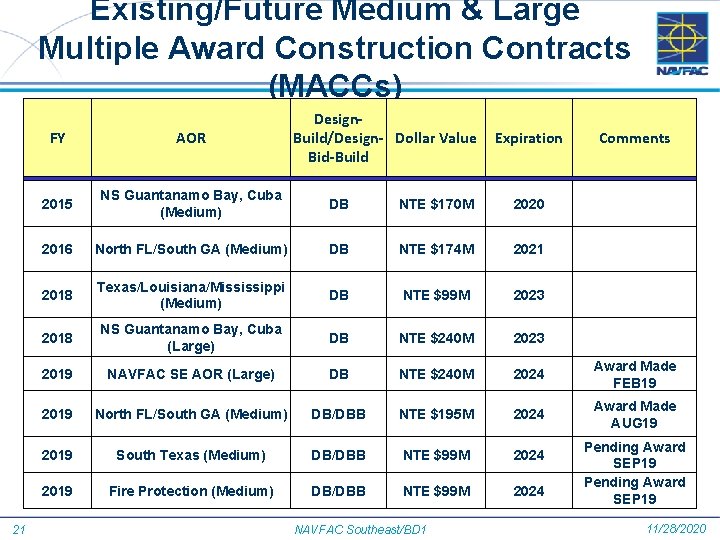 Existing/Future Medium & Large Multiple Award Construction Contracts (MACCs)

NAVFAC

| FY | AOR | Design-Build/Design-Bid-Build | Dollar Value | Expiration | Comments |
|---|---|---|---|---|---|
| 2015 | NS Guantanamo Bay, Cuba (Medium) | DB | NTE $170M | 2020 | |
| 2016 | North FL/South GA (Medium) | DB | NTE $174M | 2021 | |
| 2018 | Texas/Louisiana/Mississippi (Medium) | DB | NTE $99M | 2023 | |
| 2018 | NS Guantanamo Bay, Cuba (Large) | DB | NTE $240M | 2023 | |
| 2019 | NAVFAC SE AOR (Large) | DB | NTE $240M | 2024 | Award Made FEB19 |
| 2019 | North FL/South GA (Medium) | DB/DBB | NTE $195M | 2024 | Award Made AUG19 |
| 2019 | South Texas (Medium) | DB/DBB | NTE $99M | 2024 | Pending Award SEP19 |
| 2019 | Fire Protection (Medium) | DB/DBB | NTE $99M | 2024 | Pending Award SEP19 |

21 NAVFAC Southeast/BD1 11/28/2020